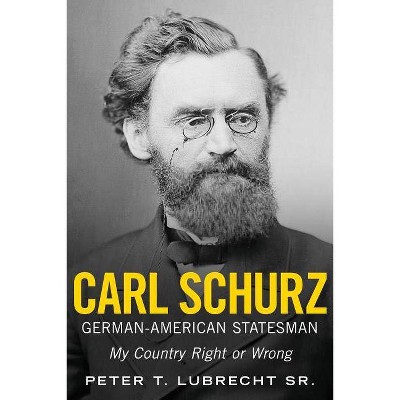 CARL SCHURZ
GERMAN-AMERICAN STATESMAN
My Country Right or Wrong
PETER T. LUBRECHT SR.